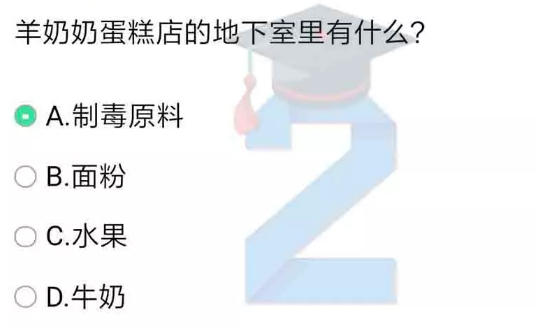 羊奶奶蛋糕店的地下室里有什么?

A.制毒原料

B.面粉

C.水果

D.牛奶